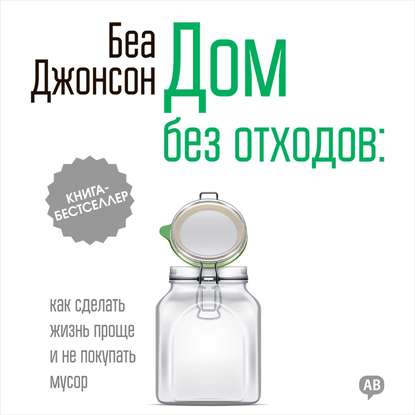 Беа Джонсон

Дом без отходов:

КНИГА-БЕСТСЕЛЛЕР

как сделать жизнь проще и не покупать мусор

АВ